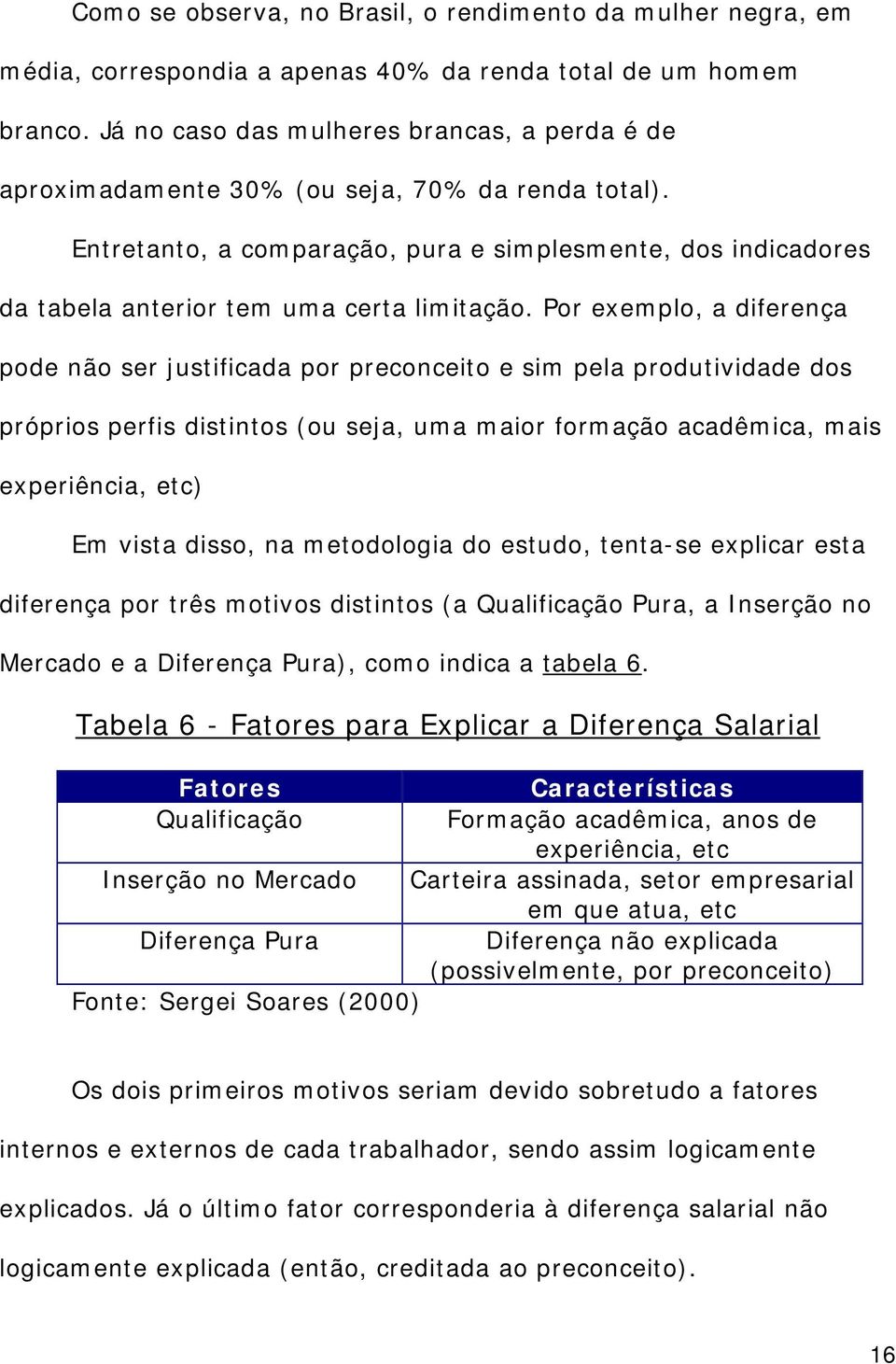 Como se observa, no Brasil, o rendimento da mulher negra, em média, correspondia a apenas 40% da renda total de um homem branco. Já no caso das mulheres brancas, a perda é de aproximadamente 30% (ou seja, 70% da renda total).

Entretanto, a comparação, pura e simplesmente, dos indicadores da tabela anterior tem uma certa limitação. Por exemplo, a diferença pode não ser justificada por preconceito e sim pela produtividade dos próprios perfis distintos (ou seja, uma maior formação acadêmica, mais experiência, etc)

Em vista disso, na metodologia do estudo, tenta-se explicar esta diferença por três motivos distintos (a Qualificação Pura, a Inserção no Mercado e a Diferença Pura), como indica a tabela 6.

Tabela 6 - Fatores para Explicar a Diferença Salarial

| Fatores | Características |
|---|---|
| Qualificação | Formação acadêmica, anos de experiência, etc |
| Inserção no Mercado | Carteira assinada, setor empresarial em que atua, etc |
| Diferença Pura | Diferença não explicada (possivelmente, por preconceito) |

Fonte: Sergei Soares (2000)

Os dois primeiros motivos seriam devido sobretudo a fatores internos e externos de cada trabalhador, sendo assim logicamente explicados. Já o último fator corresponderia à diferença salarial não logicamente explicada (então, creditada ao preconceito).

16